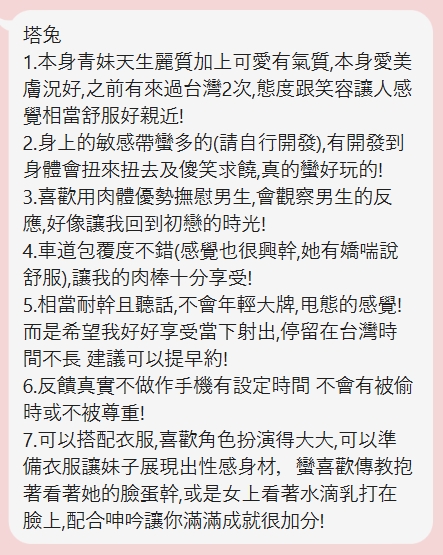 塔兔
1.本身青妹天生麗質加上可愛有氣質,本身愛美膚況好,之前有來過台灣2次,態度跟笑容讓人感覺相當舒服好親近!
2.身上的敏感帶蠻多的(請自行開發),有開發到身體會扭來扭去及傻笑求饒,真的蠻好玩的!
3.喜歡用肉體優勢撫慰男生,會觀察男生的反應,好像讓我回到初戀的時光!
4.車道包覆度不錯(感覺也很興幹,她有嬌喘說舒服),讓我的肉棒十分享受!
5.相當耐幹且聽話,不會年輕大牌,电態的感覺!而是希望我好好享受當下射出,停留在台灣時間不長 建議可以提早約!
6.反饋真實不做作手機有設定時間 不會有被偷時或不被尊重!
7.可以搭配衣服,喜歡角色扮演得大大,可以準備衣服讓妹子展現出性感身材, 蠻喜歡傳教抱著看著她的臉蛋幹,或是女上看著水滴乳打在臉上,配合呻吟讓你滿滿成就很加分!